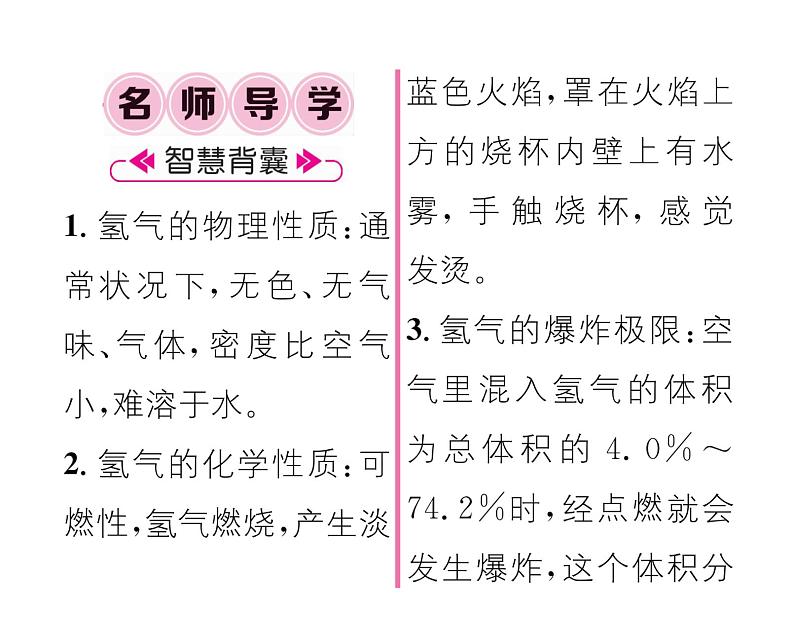 名师导学

智慧背囊

1. 氢气的物理性质：通常状况下，无色、无气味、气体，密度比空气小，难溶于水。

2. 氢气的化学性质：可燃性，氢气燃烧，产生淡蓝色火焰，罩在火焰上方的烧杯内壁上有水雾，手触烧杯，感觉发烫。

3. 氢气的爆炸极限：空气里混入氢气的体积为总体积的 4.0%～74.2%时，经点燃就会发生爆炸，这个体积分